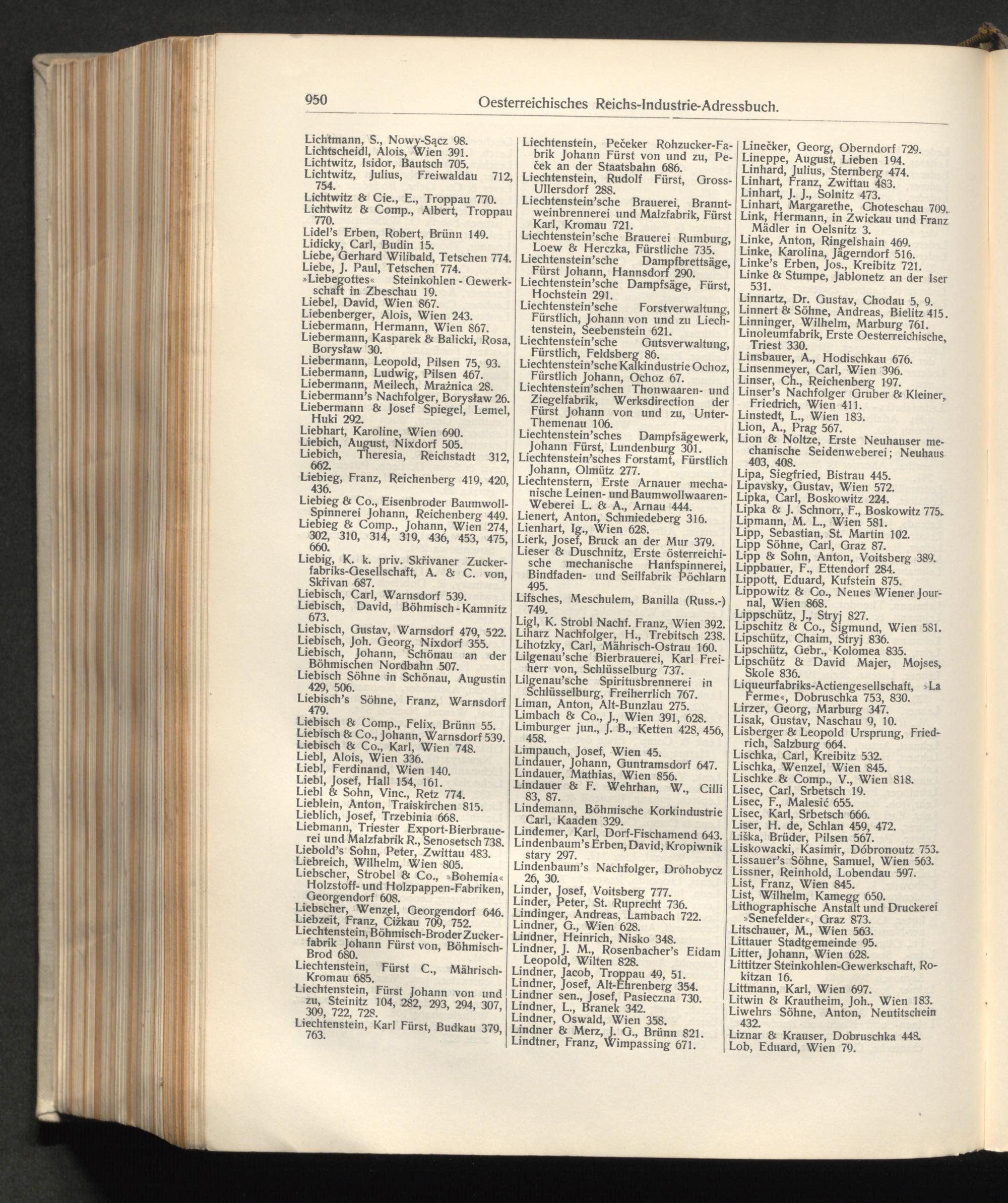 950 Oesterreichisches Reichs-Industrie-Adressbuch.

Lichtmann, S., Nowy-Sącz 98.
Lichtscheidl, Alois, Wien 391.
Lichtwitz, Isidor, Bautsch 705.
Lichtwitz, Julius, Freiwaldau 712, 754.
Lichtwitz & Cie., E., Troppau 770.
Lichtwitz & Comp., Albert, Troppau 770.
Lidel's Erben, Robert, Brünn 149.
Lidicky, Carl, Budin 15.
Liebe, Gerhard Wilibald, Tetschen 774.
Liebe, J. Paul, Tetschen 774.
»Liebegottes« Steinkohlen-Gewerkschaft in Zbeschau 19.
Liebel, David, Wien 867.
Liebenberger, Alois, Wien 243.
Liebermann, Hermann, Wien 867.
Liebermann, Kasparek & Balicki, Rosa, Borysław 30.
Liebermann, Leopold, Pilsen 75, 93.
Liebermann, Ludwig, Pilsen 467.
Liebermann, Meilech, Mrażnica 28.
Liebermann's Nachfolger, Borysław 26.
Liebermann & Josef Spiegel, Lemel, Huki 292.
Liebhart, Karoline, Wien 690.
Liebich, August, Nixdorf 505.
Liebich, Theresia, Reichstadt 312, 662.
Liebieg, Franz, Reichenberg 419, 420, 436.
Liebieg & Co., Eisenbroder Baumwoll-Spinnerei Johann, Reichenberg 449.
Liebieg & Comp., Johann, Wien 274, 302, 310, 314, 319, 436, 453, 475, 660.
Liebig, K. k. priv. Skřivaner Zuckerfabriks-Gesellschaft, A. & C. von, Skřivan 687.
Liebisch, Carl, Warnsdorf 539.
Liebisch, David, Böhmisch-Kamnitz 673.
Liebisch, Gustav, Warnsdorf 479, 522.
Liebisch, Joh. Georg, Nixdorf 355.
Liebisch, Johann, Schönau an der Böhmischen Nordbahn 507.
Liebisch Söhne in Schönau, Augustin 429, 506.
Liebisch's Söhne, Franz, Warnsdorf 479.
Liebisch & Comp., Felix, Brünn 55.
Liebisch & Co., Johann, Warnsdorf 539.
Liebisch & Co., Karl, Wien 748.
Liebl, Alois, Wien 336.
Liebl, Ferdinand, Wien 140.
Liebl, Josef, Hall 154, 161.
Liebl & Sohn, Vinc., Retz 774.
Lieblein, Anton, Traiskirchen 815.
Lieblich, Josef, Trzebinia 668.
Liebmann, Triester Export-Bierbrauerei und Malzfabrik R., Senosetsch 738.
Liebold's Sohn, Peter, Zwittau 483.
Liebreich, Wilhelm, Wien 805.
Liebscher, Strobel & Co., »Bohemia« Holzstoff- und Holzpappen-Fabriken, Georgendorf 608.
Liebscher, Wenzel, Georgendorf 646.
Liebzeit, Franz, Čižkau 709, 752.
Liechtenstein, Böhmisch-Broder Zuckerfabrik Johann Fürst von, Böhmisch-Brod 680.
Liechtenstein, Fürst C., Mährisch-Kromau 685.
Liechtenstein, Fürst Johann von und zu, Steinitz 104, 282, 293, 294, 307, 309, 722, 728.
Liechtenstein, Karl Fürst, Budkau 379, 763.

Liechtenstein, Pečeker Rohzucker-Fabrik Johann Fürst von und zu, Peček an der Staatsbahn 686.
Liechtenstein, Rudolf Fürst, Gross-Ullersdorf 288.
Liechtenstein'sche Brauerei, Branntweinbrennerei und Malzfabrik, Fürst Karl, Kromau 721.
Liechtenstein'sche Brauerei Rumburg, Loew & Herczka, Fürstliche 735.
Liechtenstein'sche Dampfbrettsäge, Fürst Johann, Hannsdorf 290.
Liechtenstein'sche Dampfsäge, Fürst, Hochstein 291.
Liechtenstein'sche Forstverwaltung, Fürstlich, Johann von und zu Liechtenstein, Seebenstein 621.
Liechtenstein'sche Gutsverwaltung, Fürstlich, Feldsberg 86.
Liechtenstein'sche Kalkindustrie Ochoz, Fürstlich Johann, Ochoz 67.
Liechtenstein'schen Thonwaaren- und Ziegelfabrik, Werksdirection der Fürst Johann von und zu, Unter-Themenau 106.
Liechtenstein'sches Dampfsägewerk, Johann Fürst, Lundenburg 301.
Liechtenstein'sches Forstamt, Fürstlich Johann, Olmütz 277.
Liechtenstern, Erste Arnauer mechanische Leinen- und Baumwollwaaren-Weberei L. & A., Arnau 444.
Lienert, Anton, Schmiedeberg 316.
Lienhart, Ig., Wien 628.
Lierk, Josef, Bruck an der Mur 379.
Lieser & Duschnitz, Erste österreichische mechanische Hanfspinnerei, Bindfaden- und Seilfabrik Pöchlarn 495.
Lifsches, Meschulem, Banilla (Russ.-) 749.
Ligl, K. Strobl Nachf. Franz, Wien 392.
Liharz Nachfolger, H., Trebitsch 238.
Lihotzky, Carl, Mährisch-Ostrau 160.
Lilgenau'sche Bierbrauerei, Karl Freiherr von, Schlüsselburg 737.
Lilgenau'sche Spiritusbrennerei in Schlüsselburg, Freiherrlich 767.
Liman, Anton, Alt-Bunzlau 275.
Limbach & Co., J., Wien 391, 628.
Limburger jun., J. B., Ketten 428, 456, 458.
Limpauch, Josef, Wien 45.
Lindauer, Johann, Guntramsdorf 647.
Lindauer, Mathias, Wien 856.
Lindauer & F. Wehrhan, W., Cilli 83, 87.
Lindemann, Böhmische Korkindustrie Carl, Kaaden 329.
Lindemer, Karl, Dorf-Fischamend 643.
Lindenbaum's Erben, David, Kropiwnik stary 297.
Lindenbaum's Nachfolger, Drohobycz 26, 30.
Linder, Josef, Voitsberg 777.
Linder, Peter, St. Ruprecht 736.
Lindinger, Andreas, Lambach 722.
Lindner, G., Wien 628.
Lindner, Heinrich, Nisko 348.
Lindner, J. M., Rosenbacher's Eidam Leopold, Wilten 828.
Lindner, Jacob, Troppau 49, 51.
Lindner, Josef, Alt-Ehrenberg 354.
Lindner sen., Josef, Pasieczna 730.
Lindner, L., Branek 342.
Lindner, Oswald, Wien 358.
Lindner & Merz, J. G., Brünn 821.
Lindtner, Franz, Wimpassing 671.

Linečker, Georg, Oberndorf 729.
Lineppe, August, Lieben 194.
Linhard, Julius, Sternberg 474.
Linhart, Franz, Zwittau 483.
Linhart, J. J., Solnitz 473.
Linhart, Margarethe, Choteschau 709.
Link, Hermann, in Zwickau und Franz Mädler in Oelsnitz 3.
Linke, Anton, Ringelshain 469.
Linke, Karolina, Jägerndorf 516.
Linke's Erben, Jos., Kreibitz 721.
Linke & Stumpe, Jablonetz an der Iser 531.
Linnartz, Dr. Gustav, Chodau 5, 9.
Linnert & Söhne, Andreas, Bielitz 415.
Linninger, Wilhelm, Marburg 761.
Linoleumfabrik, Erste Oesterreichische, Triest 330.
Linsbauer, A., Hodischkau 676.
Linsenmeyer, Carl, Wien 396.
Linser, Ch., Reichenberg 197.
Linser's Nachfolger Gruber & Kleiner, Friedrich, Wien 411.
Linstedt, L., Wien 183.
Lion, A., Prag 567.
Lion & Noltze, Erste Neuhauser mechanische Seidenweberei; Neuhaus 403, 408.
Lipa, Siegfried, Bistrau 445.
Lipavsky, Gustav, Wien 572.
Lipka, Carl, Boskowitz 224.
Lipka & J. Schnorr, F., Boskowitz 775.
Lipmann, M. L., Wien 581.
Lipp, Sebastian, St. Martin 102.
Lipp Söhne, Carl, Graz 87.
Lipp & Sohn, Anton, Voitsberg 389.
Lippbauer, F., Ettendorf 284.
Lippott, Eduard, Kufstein 875.
Lippowitz & Co., Neues Wiener Journal, Wien 868.
Lippschütz, J., Stryj 827.
Lipschitz & Co., Sigmund, Wien 581.
Lipschütz, Chaim, Stryj 836.
Lipschütz, Gebr., Kolomea 835.
Lipschütz & David Majer, Mojses, Skole 836.
Liqueurfabriks-Actiengesellschaft, »La Ferme«, Dobruschka 753, 830.
Lirzer, Georg, Marburg 347.
Lisak, Gustav, Naschau 9, 10.
Lisberger & Leopold Ursprung, Friedrich, Salzburg 664.
Lischka, Carl, Kreibitz 532.
Lischka, Wenzel, Wien 845.
Lischke & Comp., V., Wien 818.
Lisec, Carl, Srbetsch 19.
Lisec, F., Malesić 655.
Lisec, Karl, Srbetsch 666.
Liser, H. de, Schlan 459, 472.
Liška, Brüder, Pilsen 567.
Liskowacki, Kasimir, Dóbronoutz 753.
Lissauer's Söhne, Samuel, Wien 563.
Lissner, Reinhold, Lobendau 597.
List, Franz, Wien 845.
List, Wilhelm, Kamegg 650.
Lithographische Anstalt und Druckerei »Senefelder«, Graz 873.
Litschauer, M., Wien 563.
Littauer Stadtgemeinde 95.
Litter, Johann, Wien 628.
Littitzer Steinkohlen-Gewerkschaft, Rokitzan 16.
Littmann, Karl, Wien 697.
Litwin & Krautheim, Joh., Wien 183.
Liwehrs Söhne, Anton, Neutitschein 432.
Liznar & Krauser, Dobruschka 448.
Lob, Eduard, Wien 79.